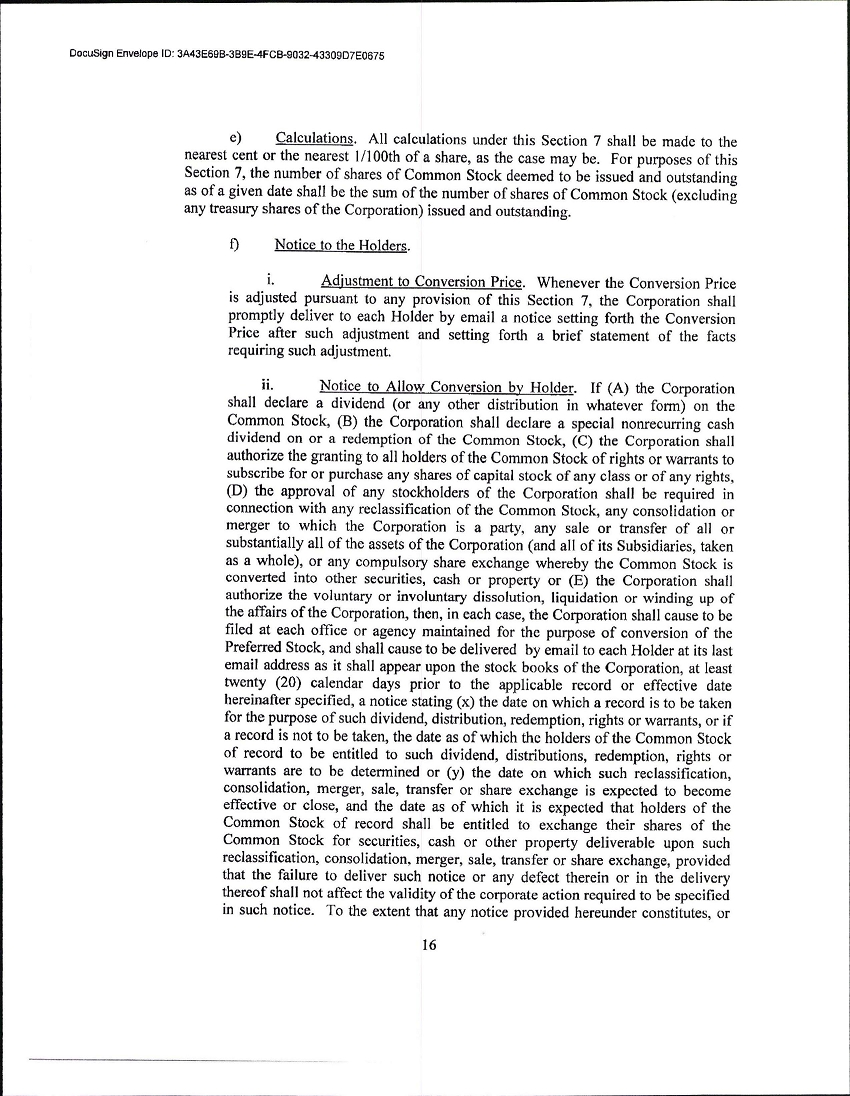 DocuSign Envelope ID: 3A43E69B-3B9E-4FCB-9032-43309D7E0675

e) Calculations. All calculations under this Section 7 shall be made to the nearest cent or the nearest 1/100th of a share, as the case may be. For purposes of this Section 7, the number of shares of Common Stock deemed to be issued and outstanding as of a given date shall be the sum of the number of shares of Common Stock (excluding any treasury shares of the Corporation) issued and outstanding.

f) Notice to the Holders.

i. Adjustment to Conversion Price. Whenever the Conversion Price is adjusted pursuant to any provision of this Section 7, the Corporation shall promptly deliver to each Holder by email a notice setting forth the Conversion Price after such adjustment and setting forth a brief statement of the facts requiring such adjustment.

ii. Notice to Allow Conversion by Holder. If (A) the Corporation shall declare a dividend (or any other distribution in whatever form) on the Common Stock, (B) the Corporation shall declare a special nonrecurring cash dividend on or a redemption of the Common Stock, (C) the Corporation shall authorize the granting to all holders of the Common Stock of rights or warrants to subscribe for or purchase any shares of capital stock of any class or of any rights, (D) the approval of any stockholders of the Corporation shall be required in connection with any reclassification of the Common Stock, any consolidation or merger to which the Corporation is a party, any sale or transfer of all or substantially all of the assets of the Corporation (and all of its Subsidiaries, taken as a whole), or any compulsory share exchange whereby the Common Stock is converted into other securities, cash or property or (E) the Corporation shall authorize the voluntary or involuntary dissolution, liquidation or winding up of the affairs of the Corporation, then, in each case, the Corporation shall cause to be filed at each office or agency maintained for the purpose of conversion of the Preferred Stock, and shall cause to be delivered by email to each Holder at its last email address as it shall appear upon the stock books of the Corporation, at least twenty (20) calendar days prior to the applicable record or effective date hereinafter specified, a notice stating (x) the date on which a record is to be taken for the purpose of such dividend, distribution, redemption, rights or warrants, or if a record is not to be taken, the date as of which the holders of the Common Stock of record to be entitled to such dividend, distributions, redemption, rights or warrants are to be determined or (y) the date on which such reclassification, consolidation, merger, sale, transfer or share exchange is expected to become effective or close, and the date as of which it is expected that holders of the Common Stock of record shall be entitled to exchange their shares of the Common Stock for securities, cash or other property deliverable upon such reclassification, consolidation, merger, sale, transfer or share exchange, provided that the failure to deliver such notice or any defect therein or in the delivery thereof shall not affect the validity of the corporate action required to be specified in such notice. To the extent that any notice provided hereunder constitutes, or

16